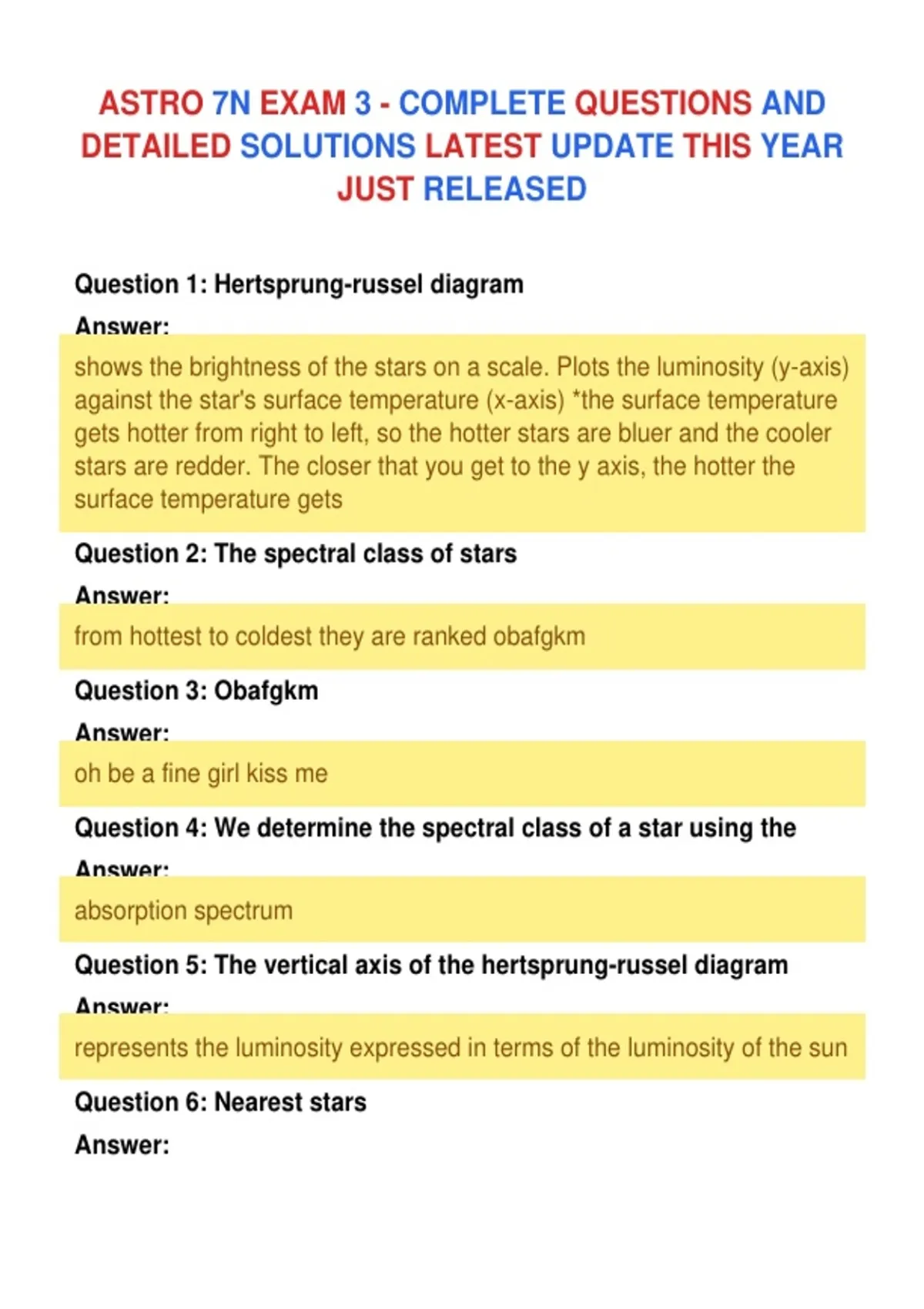 ASTRO 7N EXAM 3 - COMPLETE QUESTIONS AND DETAILED SOLUTIONS LATEST UPDATE THIS YEAR JUST RELEASED

Question 1: Hertsprung-russel diagram

Answer:

shows the brightness of the stars on a scale. Plots the luminosity (y-axis) against the star's surface temperature (x-axis) *the surface temperature gets hotter from right to left, so the hotter stars are bluer and the cooler stars are redder. The closer that you get to the y axis, the hotter the surface temperature gets

Question 2: The spectral class of stars

Answer:

from hottest to coldest they are ranked obafgkm

Question 3: Obafgkm

Answer:

oh be a fine girl kiss me

Question 4: We determine the spectral class of a star using the

Answer:

absorption spectrum

Question 5: The vertical axis of the hertsprung-russel diagram

Answer:

represents the luminosity expressed in terms of the luminosity of the sun

Question 6: Nearest stars

Answer: